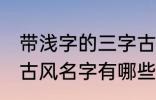 带浅字的三字古
古风名字有哪些